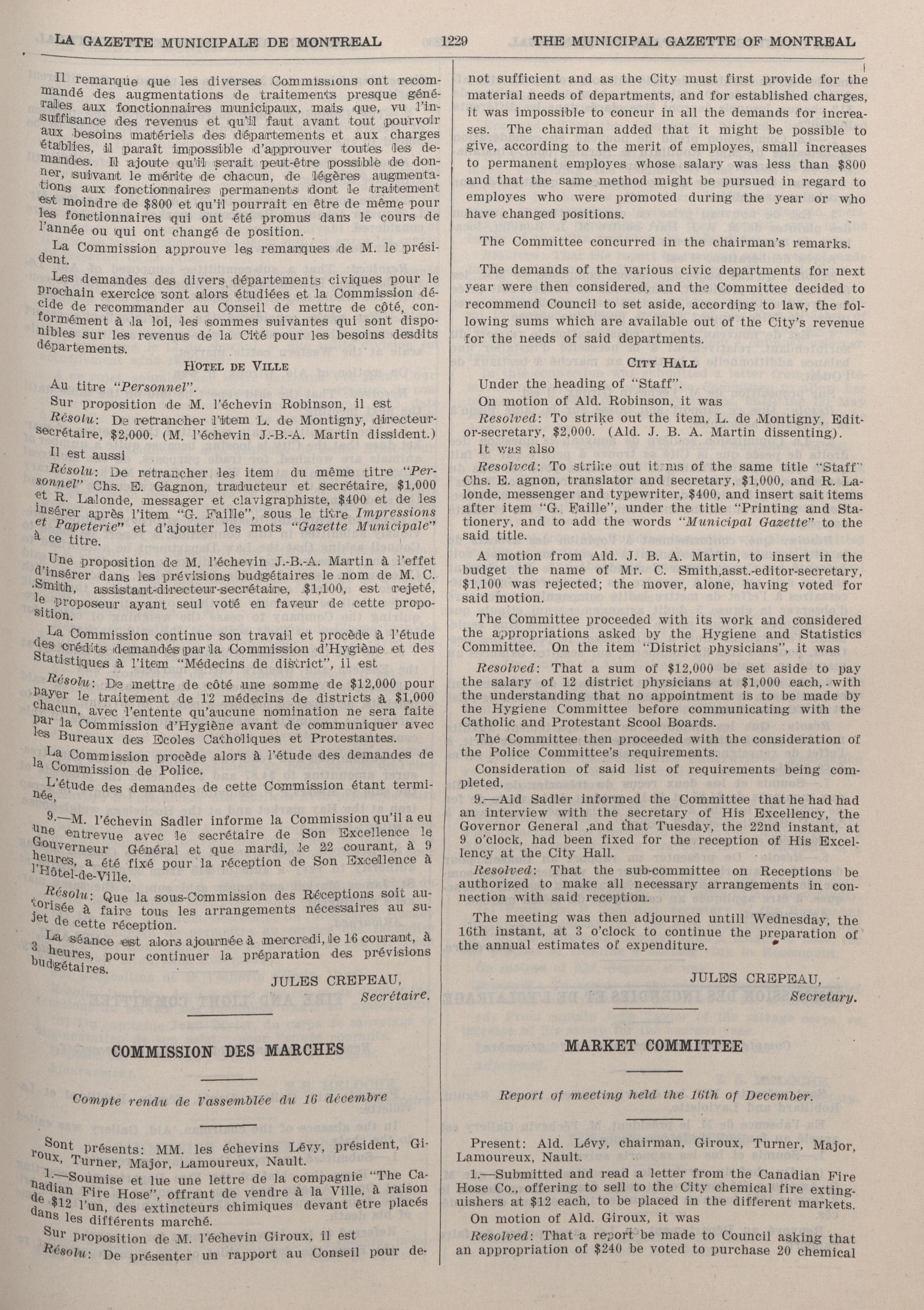 LA GAZETTE MUNICIPALE DE MONTREAL 1229 THE MUNICIPAL GAZETTE OF MONTREAL

Il remarque que les diverses Commissions ont recommandé des augmentations de traitements presque générales aux fonctionnaires municipaux, mais que, vu l'insuffisance des revenus et qu'il faut avant tout pourvoir aux besoins matériels des départements et aux charges établies, il paraît impossible d'approuver toutes les demandes. Il ajoute qu'il serait peut-être possible de donner, suivant le mérite de chacun, de légères augmentations aux fonctionnaires permanents dont le traitement est moindre de $800 et qu'il pourrait en être de même pour les fonctionnaires qui ont été promus dans le cours de l'année ou qui ont changé de position.

La Commission approuve les remarques de M. le président.

Les demandes des divers départements civiques pour le prochain exercice sont alors étudiées et la Commission décide de recommander au Conseil de mettre de côté, conformément à la loi, les sommes suivantes qui sont disponibles sur les revenus de la Cité pour les besoins desdits départements.

HOTEL DE VILLE

Au titre "Personnel".

Sur proposition de M. l'échevin Robinson, il est

Résolu: De retrancher l'item L. de Montigny, directeur-secrétaire, $2,000. (M. l'échevin J.-B.-A. Martin dissident.)

Il est aussi

Résolu: De retrancher les item du même titre "Personnel" Chs. E. Gagnon, traducteur et secrétaire, $1,000 et R. Lalonde, messager et clavigraphiste, $400 et de les insérer après l'item "G. Faille", sous le titre Impressions et Papeterie" et d'ajouter les mots "Gazette Municipale" à ce titre.

Une proposition de M. l'échevin J.-B.-A. Martin à l'effet d'insérer dans les prévisions budgétaires le nom de M. C. Smith, assistant-directeur-secrétaire, $1,100, est rejeté, le proposeur ayant seul voté en faveur de cette proposition.

La Commission continue son travail et procède à l'étude des crédits demandés par la Commission d'Hygiène et des Statistiques à l'item "Médecins de district", il est

Résolu: De mettre de côté une somme de $12,000 pour payer le traitement de 12 médecins de districts à $1,000 chacun, avec l'entente qu'aucune nomination ne sera faite par la Commission d'Hygiène avant de communiquer avec les Bureaux des Ecoles Catholiques et Protestantes.

La Commission procède alors à l'étude des demandes de la Commission de Police.

L'étude des demandes de cette Commission étant terminée,

9.—M. l'échevin Sadler informe la Commission qu'il a eu une entrevue avec le secrétaire de Son Excellence le Gouverneur Général et que mardi, le 22 courant, à 9 heures, a été fixé pour la réception de Son Excellence à l'Hôtel-de-Ville.

Résolu: Que la sous-Commission des Réceptions soit autorisée à faire tous les arrangements nécessaires au sujet de cette réception.

La séance est alors ajournée à mercredi, le 16 courant, à 3 heures, pour continuer la préparation des prévisions budgétaires.

JULES CREPEAU,
Secrétaire.

COMMISSION DES MARCHES

Compte rendu de l'assemblée du 16 décembre

Sont présents: MM. les échevins Lévy, président, Giroux, Turner, Major, Lamoureux, Nault.

1.—Soumise et lue une lettre de la compagnie "The Canadian Fire Hose", offrant de vendre à la Ville, à raison de $12 l'un, des extincteurs chimiques devant être placés dans les différents marché.

Sur proposition de M. l'échevin Giroux, il est

Résolu: De présenter un rapport au Conseil pour de-

not sufficient and as the City must first provide for the material needs of departments, and for established charges, it was impossible to concur in all the demands for increases. The chairman added that it might be possible to give, according to the merit of employes, small increases to permanent employes whose salary was less than $800 and that the same method might be pursued in regard to employes who were promoted during the year or who have changed positions.

The Committee concurred in the chairman's remarks.

The demands of the various civic departments for next year were then considered, and the Committee decided to recommend Council to set aside, according to law, the following sums which are available out of the City's revenue for the needs of said departments.

CITY HALL

Under the heading of "Staff".

On motion of Ald. Robinson, it was

Resolved: To strike out the item, L. de Montigny, Editor-secretary, $2,000. (Ald. J. B. A. Martin dissenting).

It was also

Resolved: To strike out items of the same title "Staff" Chs. E. agnon, translator and secretary, $1,000, and R. Lalonde, messenger and typewriter, $400, and insert sait items after item "G. Faille", under the title "Printing and Stationery, and to add the words "Municipal Gazette" to the said title.

A motion from Ald. J. B. A. Martin, to insert in the budget the name of Mr. C. Smith,asst.-editor-secretary, $1,100 was rejected; the mover, alone, having voted for said motion.

The Committee proceeded with its work and considered the appropriations asked by the Hygiene and Statistics Committee. On the item "District physicians", it was

Resolved: That a sum of $12,000 be set aside to pay the salary of 12 district physicians at $1,000 each, with the understanding that no appointment is to be made by the Hygiene Committee before communicating with the Catholic and Protestant Scool Boards.

The Committee then proceeded with the consideration of the Police Committee's requirements.

Consideration of said list of requirements being completed,

9.—Ald Sadler informed the Committee that he had had an interview with the secretary of His Excellency, the Governor General ,and that Tuesday, the 22nd instant, at 9 o'clock, had been fixed for the reception of His Excellency at the City Hall.

Resolved: That the sub-committee on Receptions be authorized to make all necessary arrangements in connection with said reception.

The meeting was then adjourned untill Wednesday, the 16th instant, at 3 o'clock to continue the preparation of the annual estimates of expenditure.

JULES CREPEAU,
Secretary.

MARKET COMMITTEE

Report of meeting held the 16th of December.

Present: Ald. Lévy, chairman, Giroux, Turner, Major, Lamoureux, Nault.

1.—Submitted and read a letter from the Canadian Fire Hose Co., offering to sell to the City chemical fire extinguishers at $12 each, to be placed in the different markets.

On motion of Ald. Giroux, it was

Resolved: That a report be made to Council asking that an appropriation of $240 be voted to purchase 20 chemical